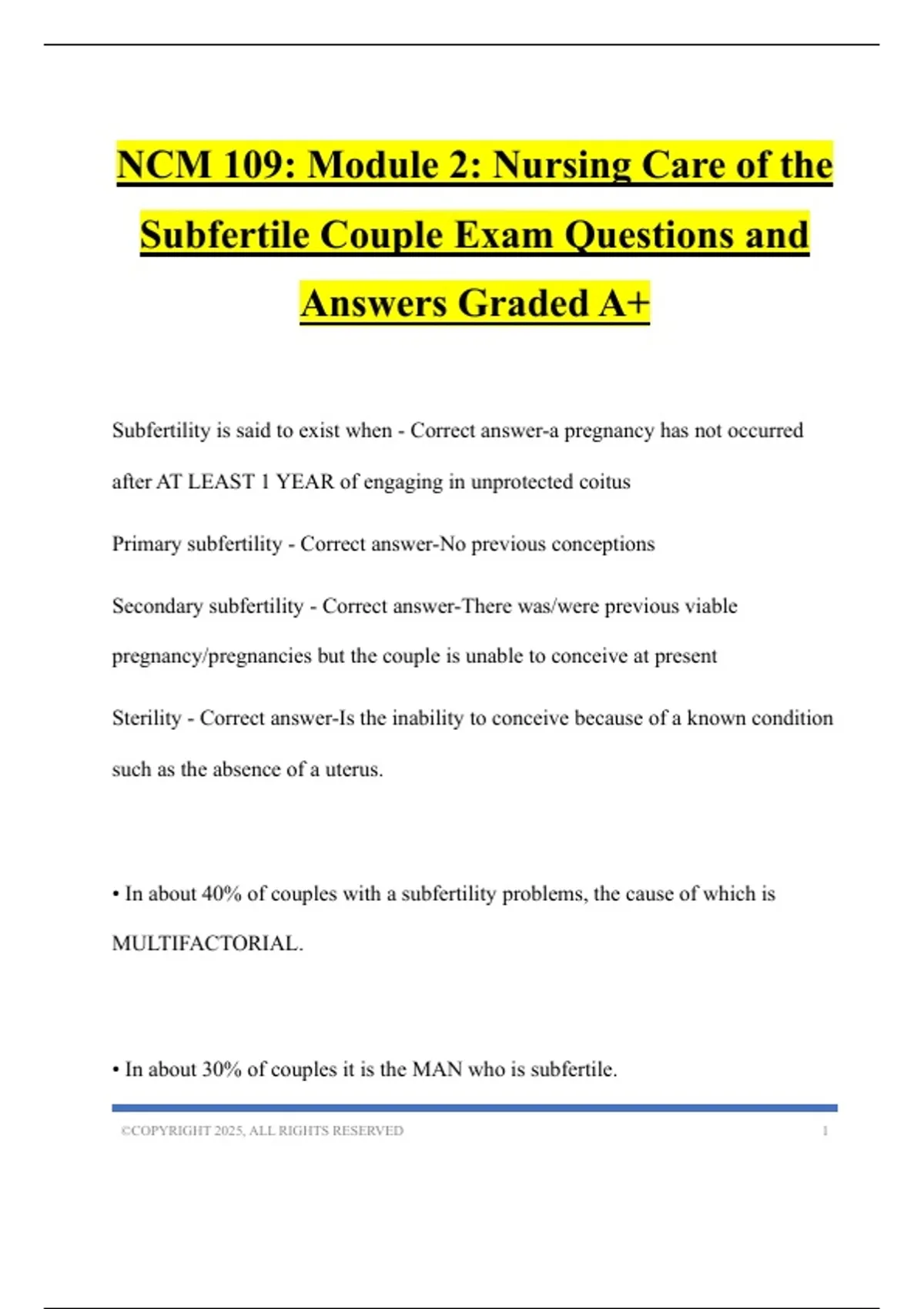 NCM 109: Module 2: Nursing Care of the Subfertile Couple Exam Questions and Answers Graded A+

Subfertility is said to exist when - Correct answer-a pregnancy has not occurred after AT LEAST 1 YEAR of engaging in unprotected coitus

Primary subfertility - Correct answer-No previous conceptions

Secondary subfertility - Correct answer-There was/were previous viable pregnancy/pregnancies but the couple is unable to conceive at present

Sterility - Correct answer-Is the inability to conceive because of a known condition such as the absence of a uterus.

• In about 40% of couples with a subfertility problems, the cause of which is MULTIFACTORIAL.

• In about 30% of couples it is the MAN who is subfertile.

©COPYRIGHT 2025, ALL RIGHTS RESERVED 1